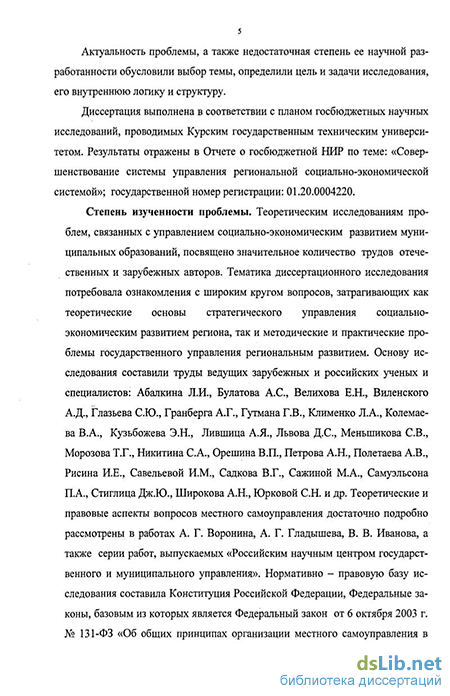 5

Актуальность проблемы, а также недостаточная степень ее научной разработанности обусловили выбор темы, определили цель и задачи исследования, его внутреннюю логику и структуру.

Диссертация выполнена в соответствии с планом госбюджетных научных исследований, проводимых Курским государственным техническим университетом. Результаты отражены в Отчете о госбюджетной НИР по теме: «Совершенствование системы управления региональной социально-экономической системой»; государственной номер регистрации: 01.20.0004220.

Степень изученности проблемы. Теоретическим исследованиям проблем, связанных с управлением социально-экономическим развитием муниципальных образований, посвящено значительное количество трудов отечественных и зарубежных авторов. Тематика диссертационного исследования потребовала ознакомления с широким кругом вопросов, затрагивающих как теоретические основы стратегического управления социально-экономическим развитием региона, так и методические и практические проблемы государственного управления региональным развитием. Основу исследования составили труды ведущих зарубежных и российских ученых и специалистов: Абалкина Л.И., Булатова А.С., Велихова Е.Н., Виленского А.Д., Глазьева С.Ю., Гранберга А.Г., Гутмана Г.В., Клименко Л.А., Колемаева В.А., Кузьбожева Э.Н., Лившица А.Я., Львова Д.С., Меньшикова С.В., Морозова Т.Г., Никитина С.А., Орешина В.П., Петрова А.Н., Полетаева А.В., Рисина И.Е., Савельевой И.М., Садкова В.Г., Сажиной М.А., Самуэльсона П.А., Стиглица Дж.Ю., Широкова А.Н., Юрковой С.Н. и др. Теоретические и правовые аспекты вопросов местного самоуправления достаточно подробно рассмотрены в работах А. Г. Воронина, А. Г. Гладышева, В. В. Иванова, а также серии работ, выпускаемых «Российским научным центром государственного и муниципального управления». Нормативно – правовую базу исследования составила Конституция Российской Федерации, Федеральные законы, базовым из которых является Федеральный закон от 6 октября 2003 г. № 131-ФЗ «Об общих принципах организации местного самоуправления в

dsLib.net
библиотека диссертаций